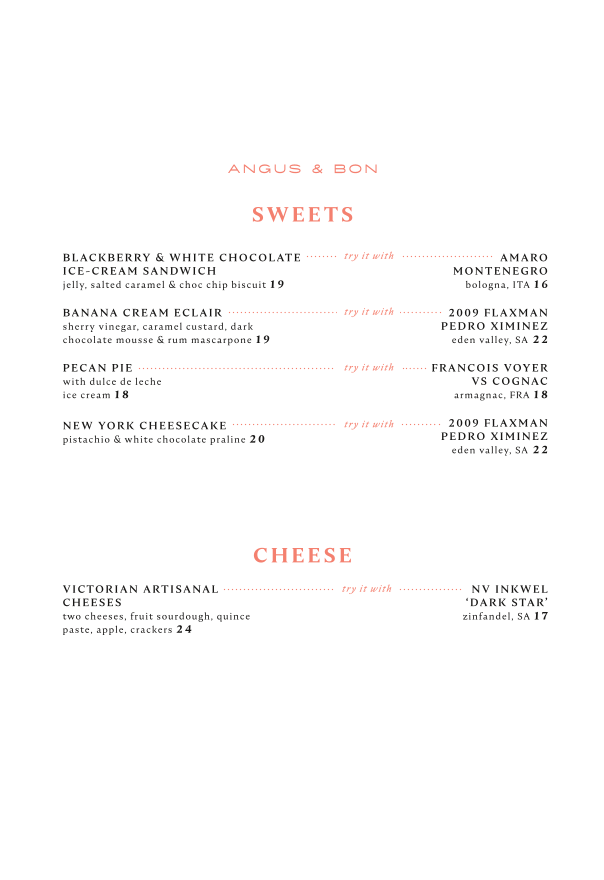 ANGUS & BON

SWEETS

BLACKBERRY & WHITE CHOCOLATE ICE-CREAM SANDWICH
jelly, salted caramel & choc chip biscuit 19

try it with

AMARO MONTENEGRO
bologna, ITA 16

BANANA CREAM ECLAIR
sherry vinegar, caramel custard, dark chocolate mousse & rum mascarpone 19

try it with

2009 FLAXMAN PEDRO XIMINEZ
eden valley, SA 22

PECAN PIE
with dulce de leche ice cream 18

try it with

FRANCOIS VOYER VS COGNAC
armagnac, FRA 18

NEW YORK CHEESECAKE
pistachio & white chocolate praline 20

try it with

2009 FLAXMAN PEDRO XIMINEZ
eden valley, SA 22

CHEESE

VICTORIAN ARTISANAL CHEESES
two cheeses, fruit sourdough, quince paste, apple, crackers 24

try it with

NV INKWEL 'DARK STAR'
zinfandel, SA 17